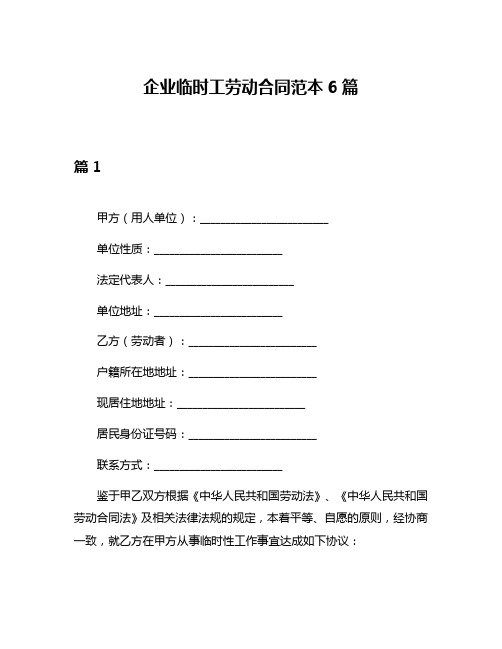 企业临时工劳动合同范本 6 篇

篇 1

甲方（用人单位）：______________________

单位性质：______________________

法定代表人：______________________

单位地址：______________________

乙方（劳动者）：______________________

户籍所在地地址：______________________

现居住地地址：______________________

居民身份证号码：______________________

联系方式：______________________

鉴于甲乙双方根据《中华人民共和国劳动法》、《中华人民共和国劳动合同法》及相关法律法规的规定，本着平等、自愿的原则，经协商一致，就乙方在甲方从事临时性工作事宜达成如下协议：